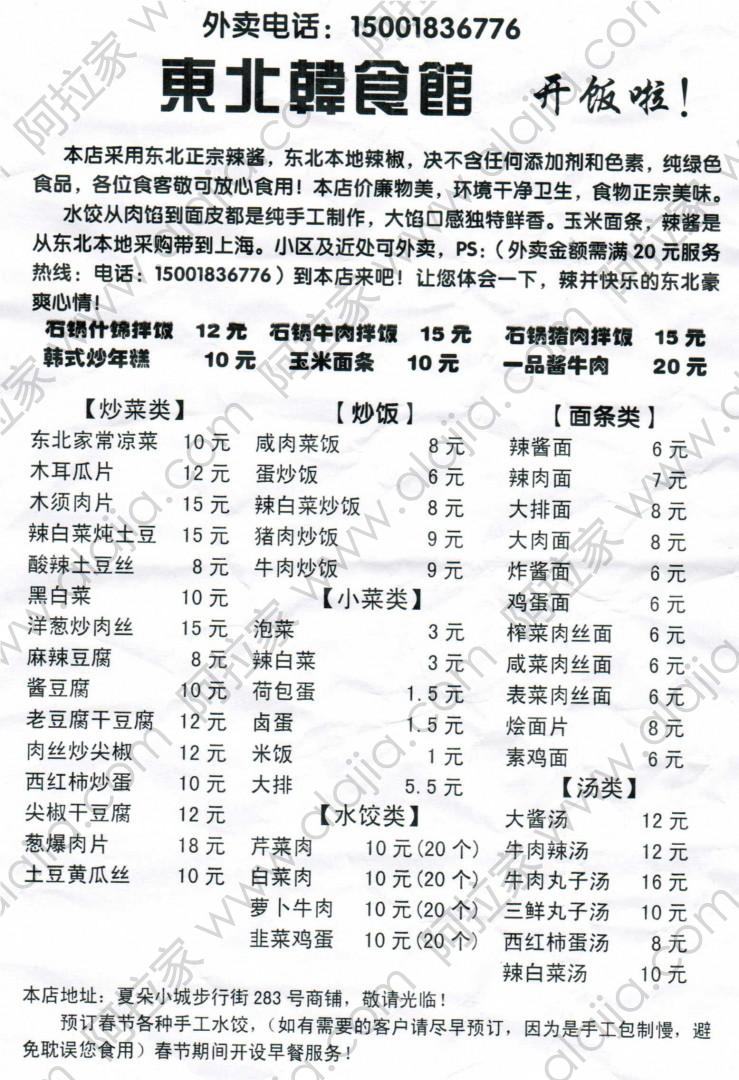 外卖电话：15001836776

東北韓食館 开饭啦！

本店采用东北正宗辣酱，东北本地辣椒，决不含任何添加剂和色素，纯绿色食品，各位食客敬可放心食用！本店价廉物美，环境干净卫生，食物正宗美味。

水饺从肉馅到面皮都是纯手工制作，大馅口感独特鲜香。玉米面条，辣酱是从东北本地采购带到上海。小区及近处可外卖，PS：（外卖金额需满20元服务热线：电话：15001836776）到本店来吧！让您体会一下，辣并快乐的东北豪爽心情！

石锅什锦拌饭 12元 石锅牛肉拌饭 15元 石锅猪肉拌饭 15元
韩式炒年糕 10元 玉米面条 10元 一品酱牛肉 20元

【炒菜类】
东北家常凉菜 10元
木耳瓜片 12元
木须肉片 15元
辣白菜炖土豆 15元
酸辣土豆丝 8元
黑白菜 10元
洋葱炒肉丝 15元
麻辣豆腐 8元
酱豆腐 10元
老豆腐干豆腐 12元
肉丝炒尖椒 12元
西红柿炒蛋 10元
尖椒干豆腐 12元
葱爆肉片 18元
土豆黄瓜丝 10元

【炒饭】
咸肉菜饭 8元
蛋炒饭 6元
辣白菜炒饭 8元
猪肉炒饭 9元
牛肉炒饭 9元

【小菜类】
泡菜 3元
辣白菜 3元
荷包蛋 1.5元
卤蛋 1.5元
米饭 1元
大排 5.5元

【水饺类】
芹菜肉 10元(20个)
白菜肉 10元(20个)
萝卜牛肉 10元(20个)
韭菜鸡蛋 10元(20个)

【面条类】
辣酱面 6元
辣肉面 7元
大排面 8元
大肉面 8元
炸酱面 6元
鸡蛋面 6元
榨菜肉丝面 6元
咸菜肉丝面 6元
表菜肉丝面 6元
烩面片 8元
素鸡面 6元

【汤类】
大酱汤 12元
牛肉辣汤 12元
牛肉丸子汤 16元
三鲜丸子汤 10元
西红柿蛋汤 8元
辣白菜汤 10元

本店地址：夏朵小城步行街283号商铺，敬请光临！

预订春节各种手工水饺，（如有需要的客户请尽早预订，因为是手工包制慢，避免耽误您食用）春节期间开设早餐服务！

阿拉家 www.alajia.com